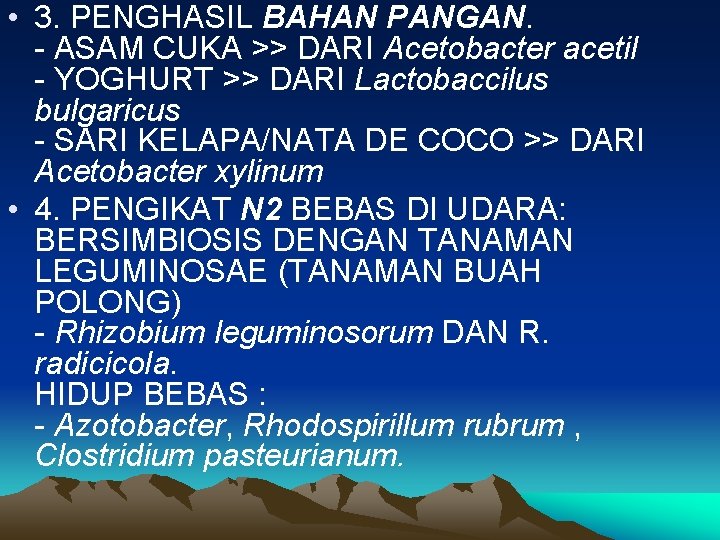 • 3. PENGHASIL BAHAN PANGAN.
- ASAM CUKA >> DARI Acetobacter acetil
- YOGHURT >> DARI Lactobaccilus bulgaricus
- SARI KELAPA/NATA DE COCO >> DARI Acetobacter xylinum

• 4. PENGIKAT N2 BEBAS DI UDARA: BERSIMBIOSIS DENGAN TANAMAN LEGUMINOSAE (TANAMAN BUAH POLONG)
- Rhizobium leguminosorum DAN R. radicicola.
HIDUP BEBAS :
- Azotobacter, Rhodospirillum rubrum , Clostridium pasteurianum.